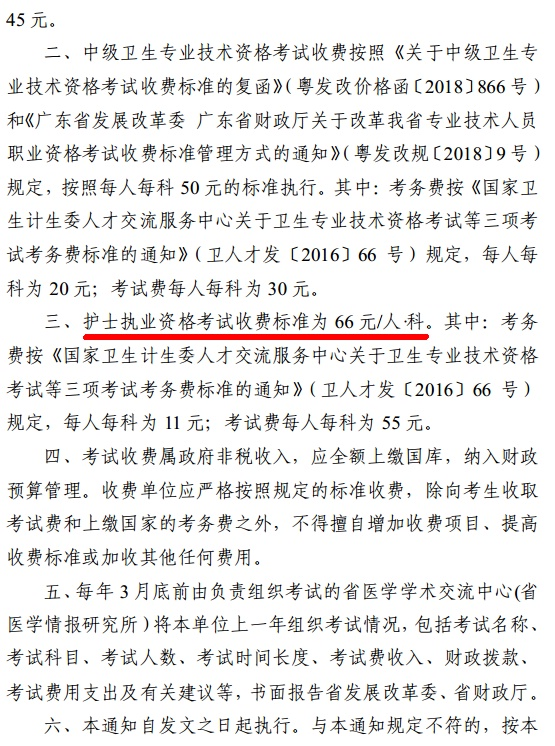 45 元。

二、中级卫生专业技术资格考试收费按照《关于中级卫生专业技术资格考试收费标准的复函》（粤发改价格函〔2018〕866 号）和《广东省发展改革委 广东省财政厅关于改革我省专业技术人员职业资格考试收费标准管理方式的通知》（粤发改规〔2018〕9 号）规定，按照每人每科 50 元的标准执行。其中：考务费按《国家卫生计生委人才交流服务中心关于卫生专业技术资格考试等三项考试考务费标准的通知》（卫人才发〔2016〕66 号）规定，每人每科为 20 元；考试费每人每科为 30 元。

三、护士执业资格考试收费标准为 66 元/人·科。其中：考务费按《国家卫生计生委人才交流服务中心关于卫生专业技术资格考试等三项考试考务费标准的通知》（卫人才发〔2016〕66 号）规定，每人每科为 11 元；考试费每人每科为 55 元。

四、考试收费属政府非税收入，应全额上缴国库，纳入财政预算管理。收费单位应严格按照规定的标准收费，除向考生收取考试费和上缴国家的考务费之外，不得擅自增加收费项目、提高收费标准或加收其他任何费用。

五、每年 3 月底前由负责组织考试的省医学学术交流中心(省医学情报研究所）将本单位上一年组织考试情况，包括考试名称、考试科目、考试人数、考试时间长度、考试费收入、财政拨款、考试费用支出及有关建议等，书面报告省发展改革委、省财政厅。

六、本通知自发文之日起执行。与本通知规定不符的，按本